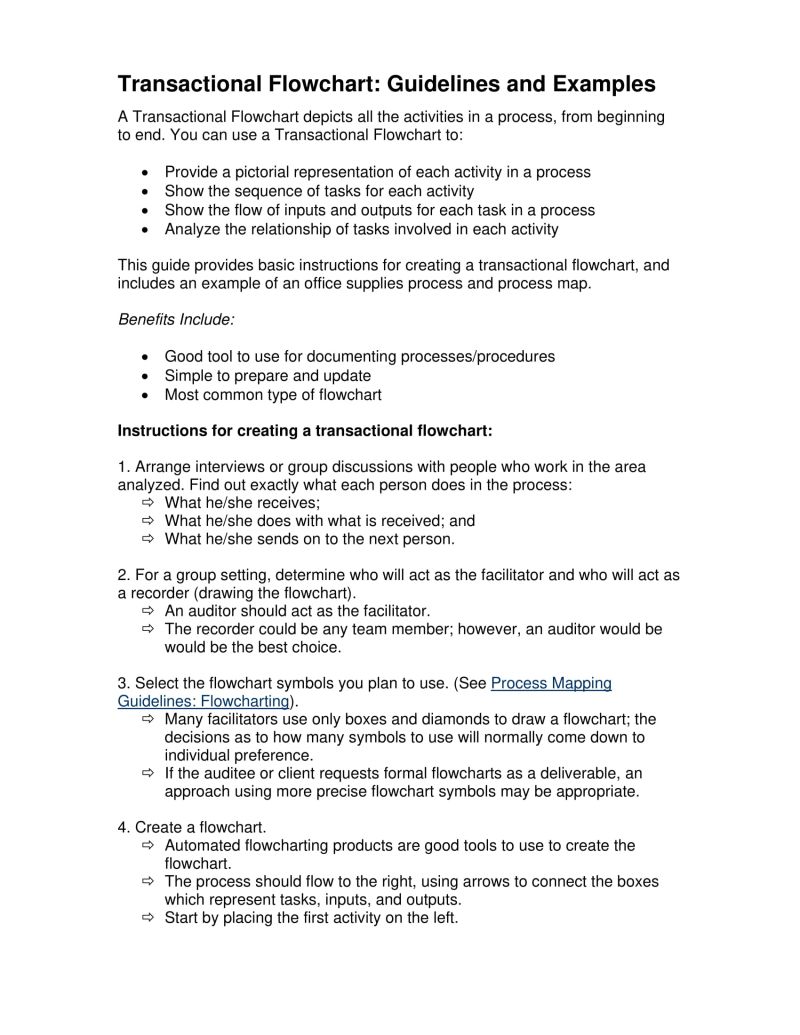 Transactional Flowchart: Guidelines and Examples

A Transactional Flowchart depicts all the activities in a process, from beginning to end. You can use a Transactional Flowchart to:

• Provide a pictorial representation of each activity in a process
• Show the sequence of tasks for each activity
• Show the flow of inputs and outputs for each task in a process
• Analyze the relationship of tasks involved in each activity

This guide provides basic instructions for creating a transactional flowchart, and includes an example of an office supplies process and process map.

Benefits Include:

• Good tool to use for documenting processes/procedures
• Simple to prepare and update
• Most common type of flowchart

Instructions for creating a transactional flowchart:

1. Arrange interviews or group discussions with people who work in the area analyzed. Find out exactly what each person does in the process:
⇨ What he/she receives;
⇨ What he/she does with what is received; and
⇨ What he/she sends on to the next person.

2. For a group setting, determine who will act as the facilitator and who will act as a recorder (drawing the flowchart).
⇨ An auditor should act as the facilitator.
⇨ The recorder could be any team member; however, an auditor would be would be the best choice.

3. Select the flowchart symbols you plan to use. (See Process Mapping Guidelines: Flowcharting).
⇨ Many facilitators use only boxes and diamonds to draw a flowchart; the decisions as to how many symbols to use will normally come down to individual preference.
⇨ If the auditee or client requests formal flowcharts as a deliverable, an approach using more precise flowchart symbols may be appropriate.

4. Create a flowchart.
⇨ Automated flowcharting products are good tools to use to create the flowchart.
⇨ The process should flow to the right, using arrows to connect the boxes which represent tasks, inputs, and outputs.
⇨ Start by placing the first activity on the left.